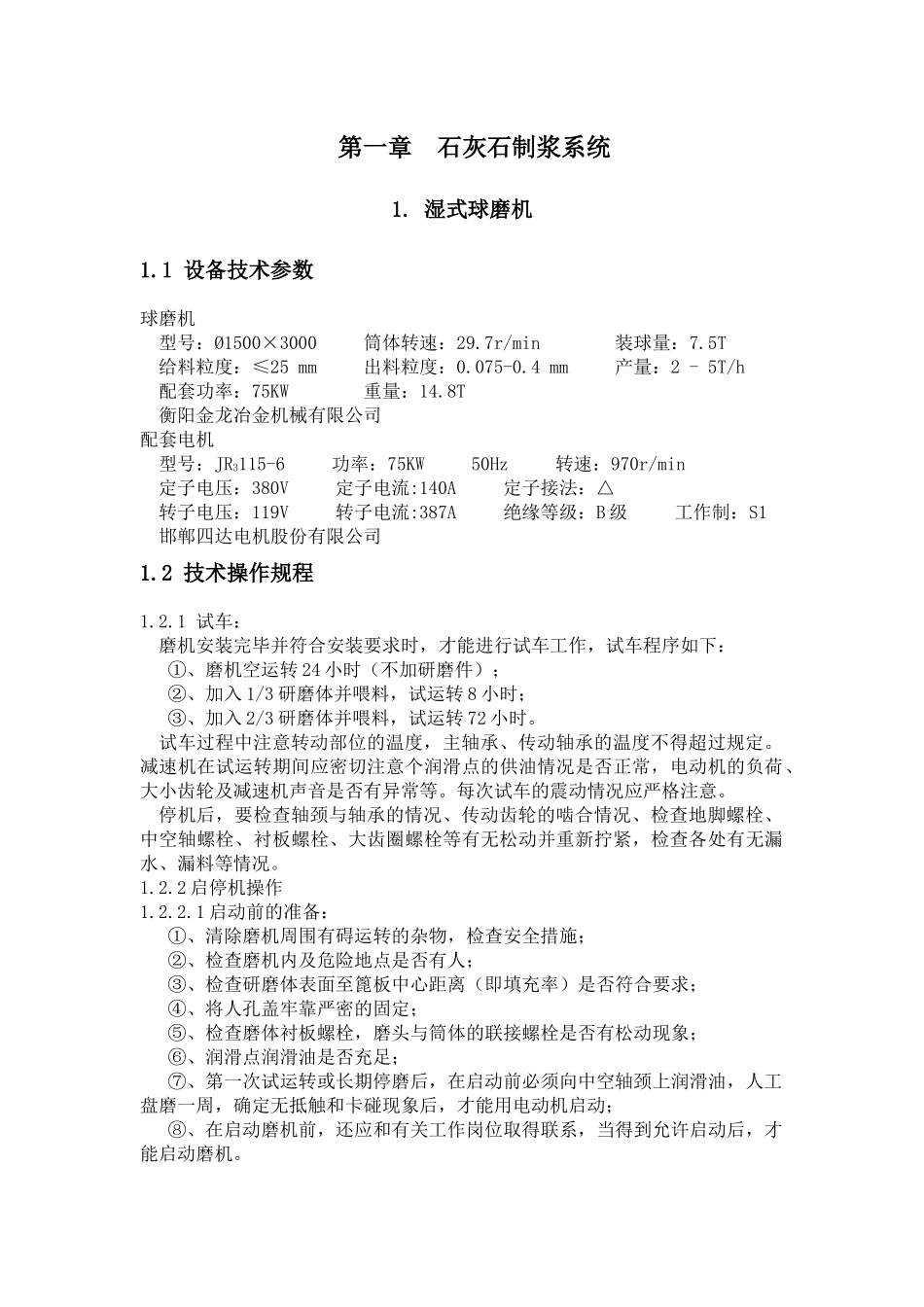 第一章 石灰石制浆系统

1. 湿式球磨机

1.1 设备技术参数

球磨机
型号：Ø1500×3000 筒体转速：29.7r/min 装球量：7.5T
给料粒度：≤25 mm 出料粒度：0.075-0.4 mm 产量：2 – 5T/h
配套功率：75KW 重量：14.8T
衡阳金龙冶金机械有限公司
配套电机
型号：$JR_3115-6$ 功率：75KW 50Hz 转速：970r/min
定子电压：380V 定子电流:140A 定子接法：△
转子电压：119V 转子电流:387A 绝缘等级：B 级 工作制：S1
邯郸四达电机股份有限公司

1.2 技术操作规程

1.2.1 试车：
磨机安装完毕并符合安装要求时，才能进行试车工作，试车程序如下：
①、磨机空运转 24 小时（不加研磨件）；
②、加入 1/3 研磨体并喂料，试运转 8 小时；
③、加入 2/3 研磨体并喂料，试运转 72 小时。
试车过程中注意转动部位的温度，主轴承、传动轴承的温度不得超过规定。减速机在试运转期间应密切注意个润滑点的供油情况是否正常，电动机的负荷、大小齿轮及减速机声音是否有异常等。每次试车的震动情况应严格注意。
停机后，要检查轴颈与轴承的情况、传动齿轮的啮合情况、检查地脚螺栓、中空轴螺栓、衬板螺栓、大齿圈螺栓等有无松动并重新拧紧，检查各处有无漏水、漏料等情况。
1.2.2 启停机操作
1.2.2.1 启动前的准备：
①、清除磨机周围有碍运转的杂物，检查安全措施；
②、检查磨机内及危险地点是否有人；
③、检查研磨体表面至篦板中心距离（即填充率）是否符合要求；
④、将人孔盖牢靠严密的固定；
⑤、检查磨体衬板螺栓，磨头与筒体的联接螺栓是否有松动现象；
⑥、润滑点润滑油是否充足；
⑦、第一次试运转或长期停磨后，在启动前必须向中空轴颈上润滑油，人工盘磨一周，确定无抵触和卡碰现象后，才能用电动机启动；
⑧、在启动磨机前，还应和有关工作岗位取得联系，当得到允许启动后，才能启动磨机。